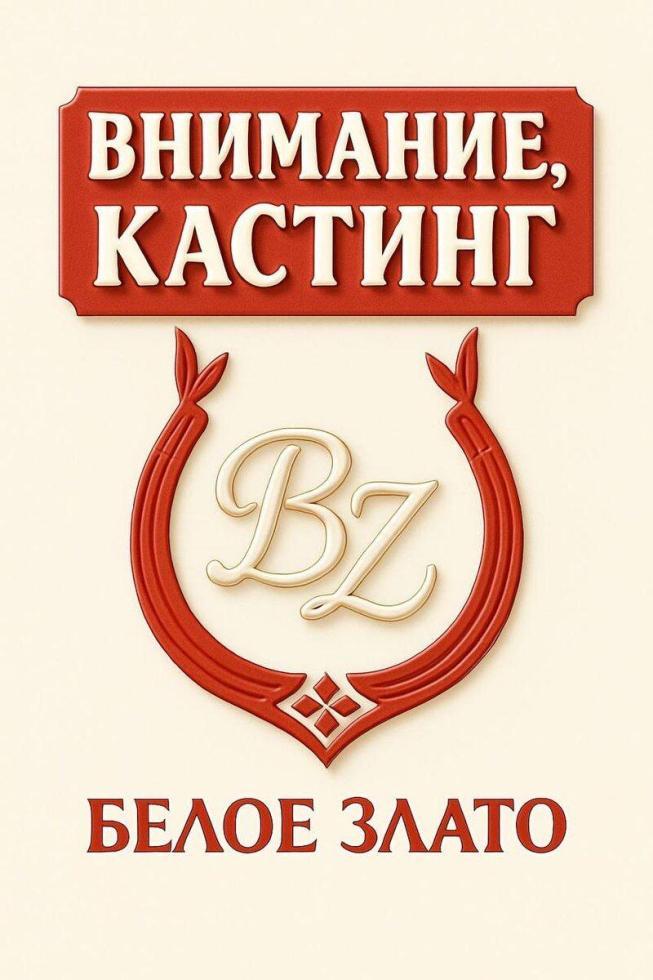 ВНИМАНИЕ, КАСТИНГ

BZ

БЕЛОЕ ЗЛАТО